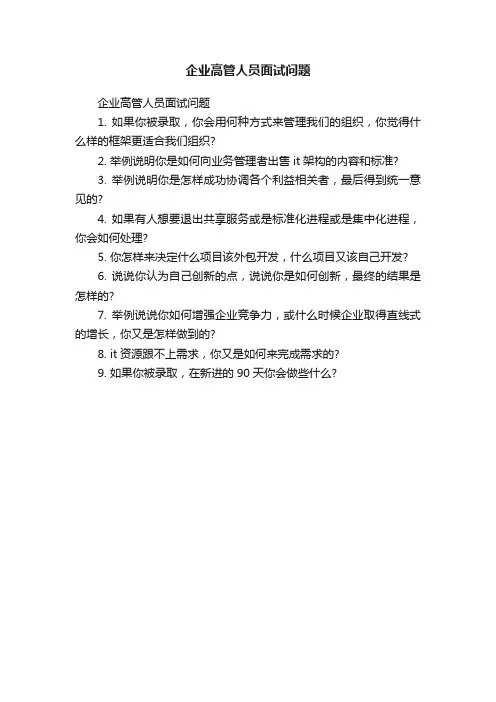 企业高管人员面试问题

企业高管人员面试问题

1. 如果你被录取，你会用何种方式来管理我们的组织，你觉得什么样的框架更适合我们组织?

2. 举例说明你是如何向业务管理者出售 it 架构的内容和标准?

3. 举例说明你是怎样成功协调各个利益相关者，最后得到统一意见的?

4. 如果有人想要退出共享服务或是标准化进程或是集中化进程，你会如何处理?

5. 你怎样来决定什么项目该外包开发，什么项目又该自己开发?

6. 说说你认为自己创新的点，说说你是如何创新，最终的结果是怎样的?

7. 举例说说你如何增强企业竞争力，或什么时候企业取得直线式的增长，你又是怎样做到的?

8. it 资源跟不上需求，你又是如何来完成需求的?

9. 如果你被录取，在新进的 90 天你会做些什么?